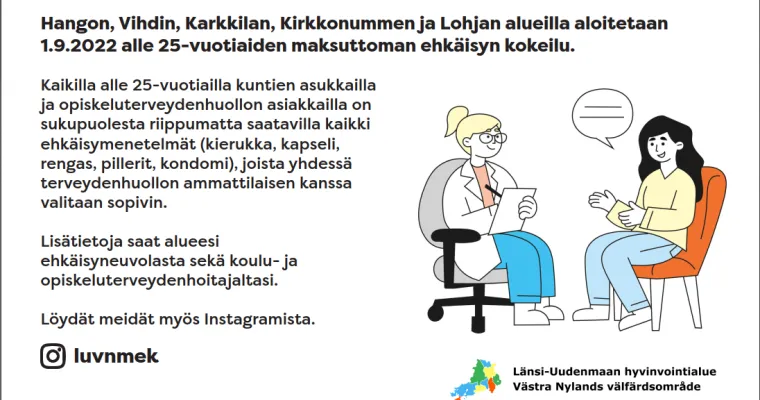 Hangon, Vihdin, Karkkilan, Kirkkonummen ja Lohjan alueilla aloitetaan 1.9.2022 alle 25-vuotiaiden maksuttoman ehkäisyn kokeilu.

Kaikilla alle 25-vuotiailla kuntien asukkailla ja opiskeluterveydenhuollon asiakkailla on sukupuolesta riippumatta saatavilla kaikki ehkäisymenetelmät (kierukka, kapseli, rengas, pillerit, kondomi), joista yhdessä terveydenhuollon ammattilaisen kanssa valitaan sopivin.

Lisätietoja saat alueesi ehkäisyneuvolasta sekä koulu- ja opiskeluterveydenhoitajaltasi.

Löydät meidät myös Instagramista.

luvnmek

Länsi-Uudenmaan hyvinvointialue
Västra Nylands välfärdsområde